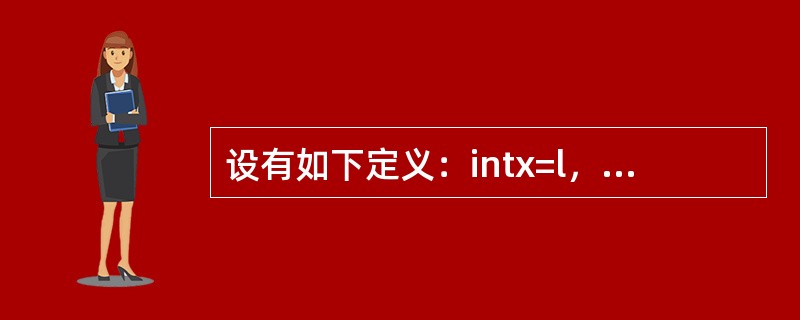 设有如下定义：intx=l，...